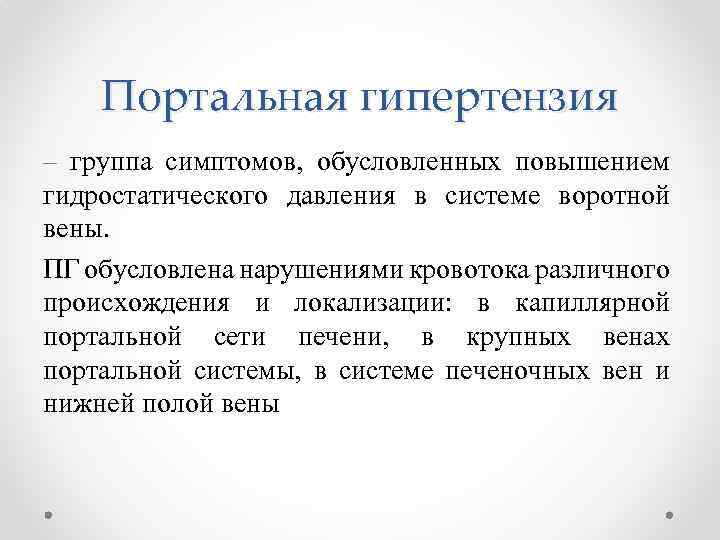 Портальная гипертензия

– группа симптомов, обусловленных повышением гидростатического давления в системе воротной вены.

ПГ обусловлена нарушениями кровотока различного происхождения и локализации: в капиллярной портальной сети печени, в крупных венах портальной системы, в системе печеночных вен и нижней полой вены